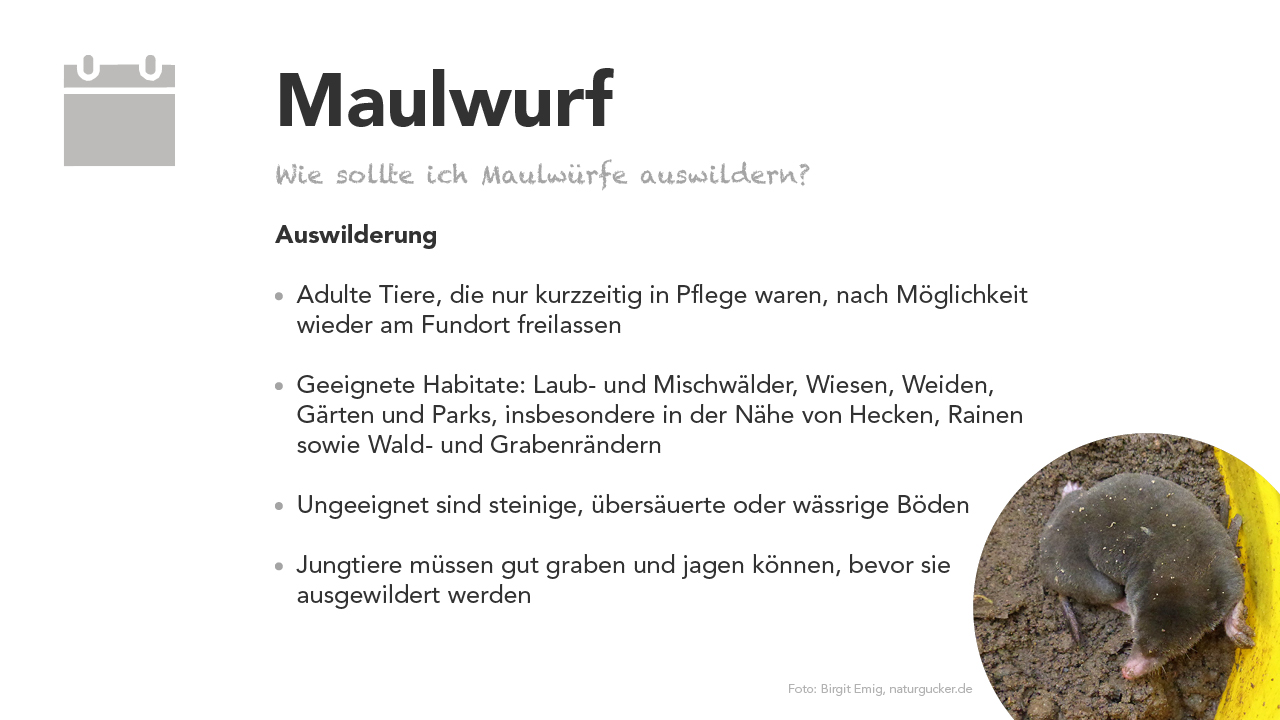 Maulwurf

Wie sollte ich Maulwürfe auswildern?

Auswilderung

• Adulte Tiere, die nur kurzzeitig in Pflege waren, nach Möglichkeit wieder am Fundort freilassen

• Geeignete Habitate: Laub- und Mischwälder, Wiesen, Weiden, Gärten und Parks, insbesondere in der Nähe von Hecken, Rainen sowie Wald- und Grabenrändern

• Ungeeignet sind steinige, übersäuerte oder wässrige Böden

• Jungtiere müssen gut graben und jagen können, bevor sie ausgewildert werden

Foto: Birgit Emig, naturgucker.de